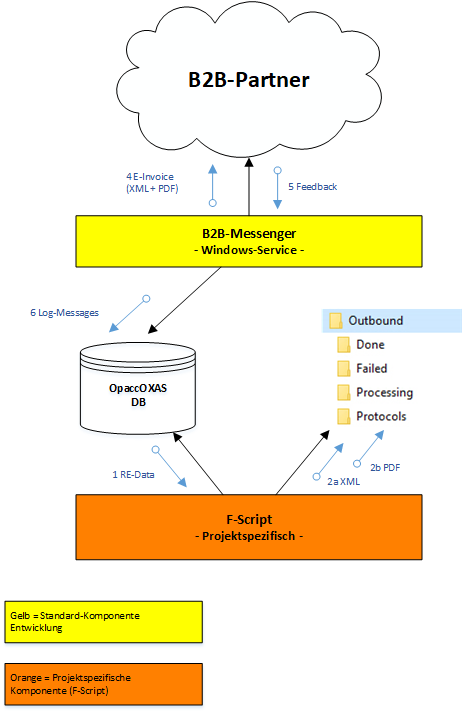 B2B-Partner

4 E-Invoice (XML+ PDF)

5 Feedback

B2B-Messenger
- Windows-Service -

6 Log-Messages

OpaccOXAS DB

Outbound
Done
Failed
Processing
Protocols

1 RE-Data

2a XML

2b PDF

F-Script
- Projektspezifisch -

Gelb = Standard-Komponente Entwicklung

Orange = Projektspezifische Komponente (F-Script)